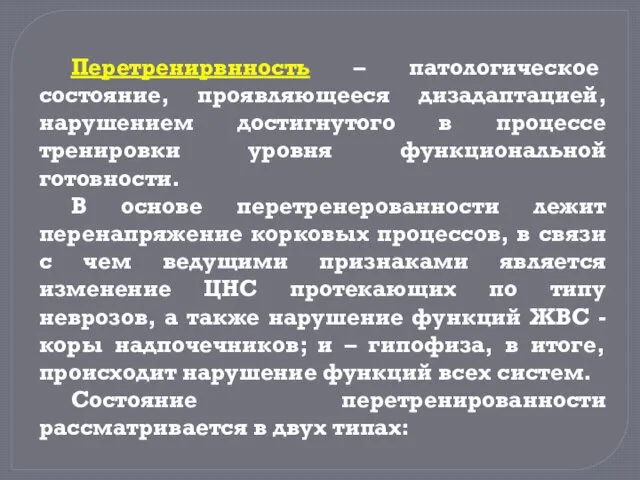 Перетренирвнность – патологическое состояние, проявляющееся дизадаптацией, нарушением достигнутого в процессе тренировки уровня функциональной готовности.

В основе перетренерованности лежит перенапряжение корковых процессов, в связи с чем ведущими признаками является изменение ЦНС протекающих по типу неврозов, а также нарушение функций ЖВС - коры надпочечников; и – гипофиза, в итоге, происходит нарушение функций всех систем.

Состояние перетренированности рассматривается в двух типах: